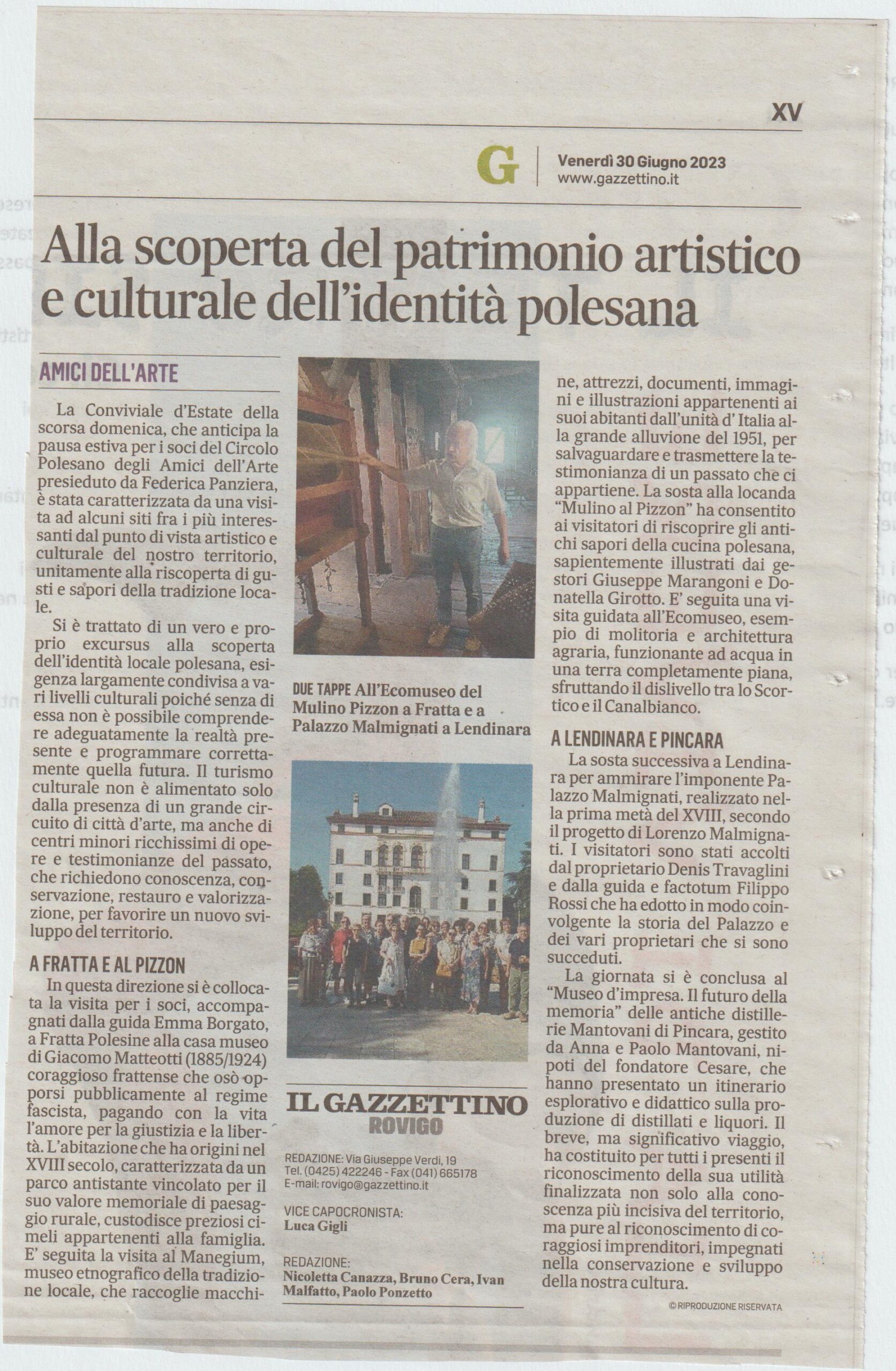 XV

G

Venerdì 30 Giugno 2023
www.gazzettino.it

Alla scoperta del patrimonio artistico e culturale dell'identità polesana

AMICI DELL'ARTE

La Conviviale d'Estate della scorsa domenica, che anticipa la pausa estiva per i soci del Circolo Polesano degli Amici dell'Arte presieduto da Federica Panziera, è stata caratterizzata da una visita ad alcuni siti fra i più interessanti dal punto di vista artistico e culturale del nostro territorio, unitamente alla riscoperta di gusti e sapori della tradizione locale.

Si è trattato di un vero e proprio excursus alla scoperta dell'identità locale polesana, esigenza largamente condivisa a vari livelli culturali poiché senza di essa non è possibile comprendere adeguatamente la realtà presente e programmare correttamente quella futura. Il turismo culturale non è alimentato solo dalla presenza di un grande circuito di città d'arte, ma anche di centri minori ricchissimi di opere e testimonianze del passato, che richiedono conoscenza, conservazione, restauro e valorizzazione, per favorire un nuovo sviluppo del territorio.

A FRATTA E AL PIZZON

In questa direzione si è collocata la visita per i soci, accompagnati dalla guida Emma Borgato, a Fratta Polesine alla casa museo di Giacomo Matteotti (1885/1924) coraggioso frattense che osò opporsi pubblicamente al regime fascista, pagando con la vita l'amore per la giustizia e la libertà. L'abitazione che ha origini nel XVIII secolo, caratterizzata da un parco antistante vincolato per il suo valore memoriale di paesaggio rurale, custodisce preziosi cimeli appartenenti alla famiglia. E' seguita la visita al Manegium, museo etnografico della tradizione locale, che raccoglie macchine, attrezzi, documenti, immagini e illustrazioni appartenenti ai suoi abitanti dall'unità d' Italia alla grande alluvione del 1951, per salvaguardare e trasmettere la testimonianza di un passato che ci appartiene. La sosta alla locanda "Mulino al Pizzon" ha consentito ai visitatori di riscoprire gli antichi sapori della cucina polesana, sapientemente illustrati dai gestori Giuseppe Marangoni e Donatella Girotto. E' seguita una visita guidata all'Ecomuseo, esempio di molitoria e architettura agraria, funzionante ad acqua in una terra completamente piana, sfruttando il dislivello tra lo Scortico e il Canalbianco.

A LENDINARA E PINCARA

La sosta successiva a Lendinara per ammirare l'imponente Palazzo Malmignati, realizzato nella prima metà del XVIII, secondo il progetto di Lorenzo Malmignati. I visitatori sono stati accolti dal proprietario Denis Travaglini e dalla guida e factotum Filippo Rossi che ha edotto in modo coinvolgente la storia del Palazzo e dei vari proprietari che si sono succeduti.

La giornata si è conclusa al "Museo d'impresa. Il futuro della memoria" delle antiche distillerie Mantovani di Pincara, gestito da Anna e Paolo Mantovani, nipoti del fondatore Cesare, che hanno presentato un itinerario esplorativo e didattico sulla produzione di distillati e liquori. Il breve, ma significativo viaggio, ha costituito per tutti i presenti il riconoscimento della sua utilità finalizzata non solo alla conoscenza più incisiva del territorio, ma pure al riconoscimento di coraggiosi imprenditori, impegnati nella conservazione e sviluppo della nostra cultura.

© RIPRODUZIONE RISERVATA

DUE TAPPE All'Ecomuseo del Mulino Pizzon a Fratta e a Palazzo Malmignati a Lendinara

IL GAZZETTINO
ROVIGO

REDAZIONE: Via Giuseppe Verdi, 19
Tel. (0425) 422246 - Fax (041) 665178
E-mail: rovigo@gazzettino.it

VICE CAPOCRONISTA:
Luca Gigli

REDAZIONE:
Nicoletta Canazza, Bruno Cera, Ivan Malfatto, Paolo Ponzetto